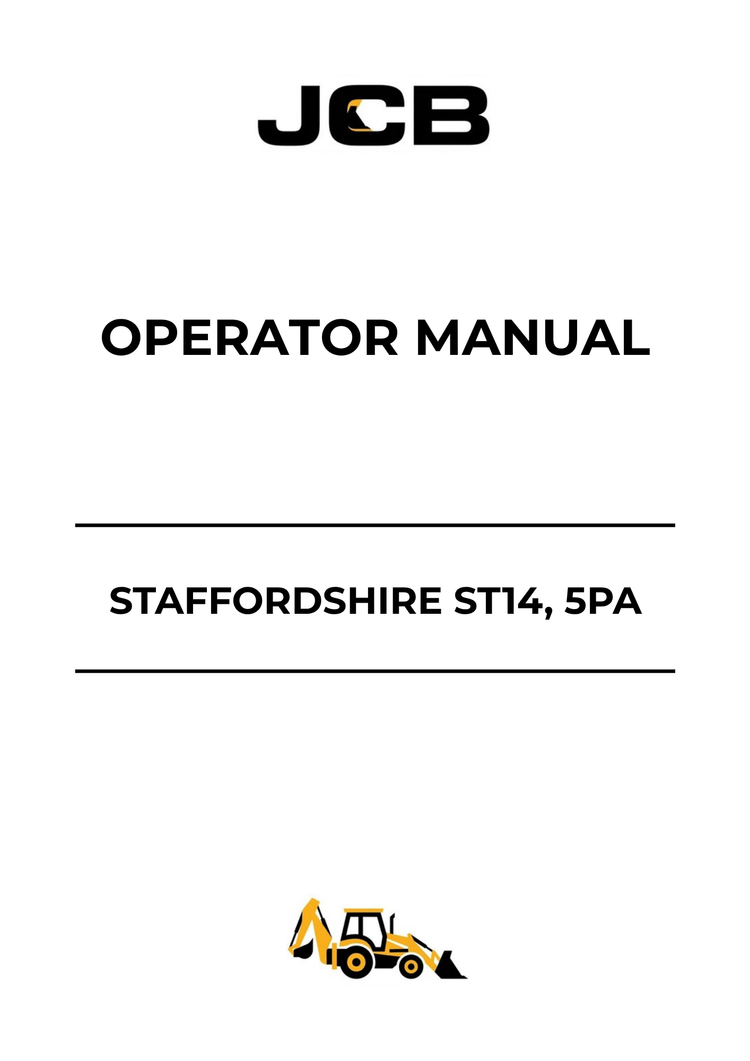 JCB

OPERATOR MANUAL

STAFFORDSHIRE ST14, 5PA